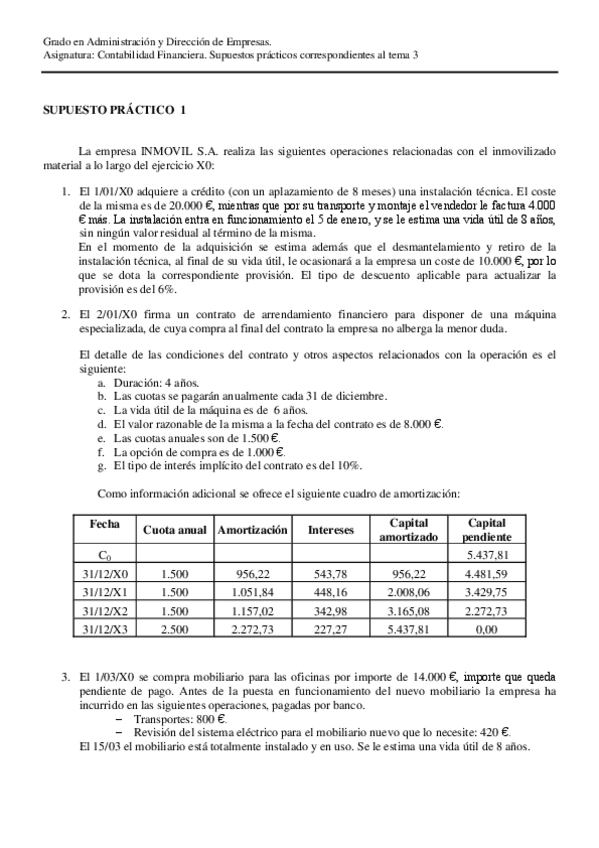 Grado en Administración y Dirección de Empresas.
Asignatura: Contabilidad Financiera. Supuestos prácticos correspondientes al tema 3

SUPUESTO PRÁCTICO 1

La empresa INMOVIL S.A. realiza las siguientes operaciones relacionadas con el inmovilizado material a lo largo del ejercicio X0:

1. El 1/01/X0 adquiere a crédito (con un aplazamiento de 8 meses) una instalación técnica. El coste de la misma es de 20.000 €, mientras que por su transporte y montaje el vendedor le factura 4.000 € más. La instalación entra en funcionamiento el 5 de enero, y se le estima una vida útil de 8 años, sin ningún valor residual al término de la misma.
En el momento de la adquisición se estima además que el desmantelamiento y retiro de la instalación técnica, al final de su vida útil, le ocasionará a la empresa un coste de 10.000 €, por lo que se dota la correspondiente provisión. El tipo de descuento aplicable para actualizar la provisión es del 6%.

2. El 2/01/X0 firma un contrato de arrendamiento financiero para disponer de una máquina especializada, de cuya compra al final del contrato la empresa no alberga la menor duda.

El detalle de las condiciones del contrato y otros aspectos relacionados con la operación es el siguiente:
a. Duración: 4 años.
b. Las cuotas se pagarán anualmente cada 31 de diciembre.
c. La vida útil de la máquina es de 6 años.
d. El valor razonable de la misma a la fecha del contrato es de 8.000 €.
e. Las cuotas anuales son de 1.500 €.
f. La opción de compra es de 1.000 €.
g. El tipo de interés implícito del contrato es del 10%.

Como información adicional se ofrece el siguiente cuadro de amortización:

| Fecha | Cuota anual | Amortización | Intereses | Capital amortizado | Capital pendiente |
|---|---|---|---|---|---|
| $C_0$ | | | | | 5.437,81 |
| 31/12/X0 | 1.500 | 956,22 | 543,78 | 956,22 | 4.481,59 |
| 31/12/X1 | 1.500 | 1.051,84 | 448,16 | 2.008,06 | 3.429,75 |
| 31/12/X2 | 1.500 | 1.157,02 | 342,98 | 3.165,08 | 2.272,73 |
| 31/12/X3 | 2.500 | 2.272,73 | 227,27 | 5.437,81 | 0,00 |

3. El 1/03/X0 se compra mobiliario para las oficinas por importe de 14.000 €, importe que queda pendiente de pago. Antes de la puesta en funcionamiento del nuevo mobiliario la empresa ha incurrido en las siguientes operaciones, pagadas por banco.
– Transportes: 800 €.
– Revisión del sistema eléctrico para el mobiliario nuevo que lo necesite: 420 €.
El 15/03 el mobiliario está totalmente instalado y en uso. Se le estima una vida útil de 8 años.